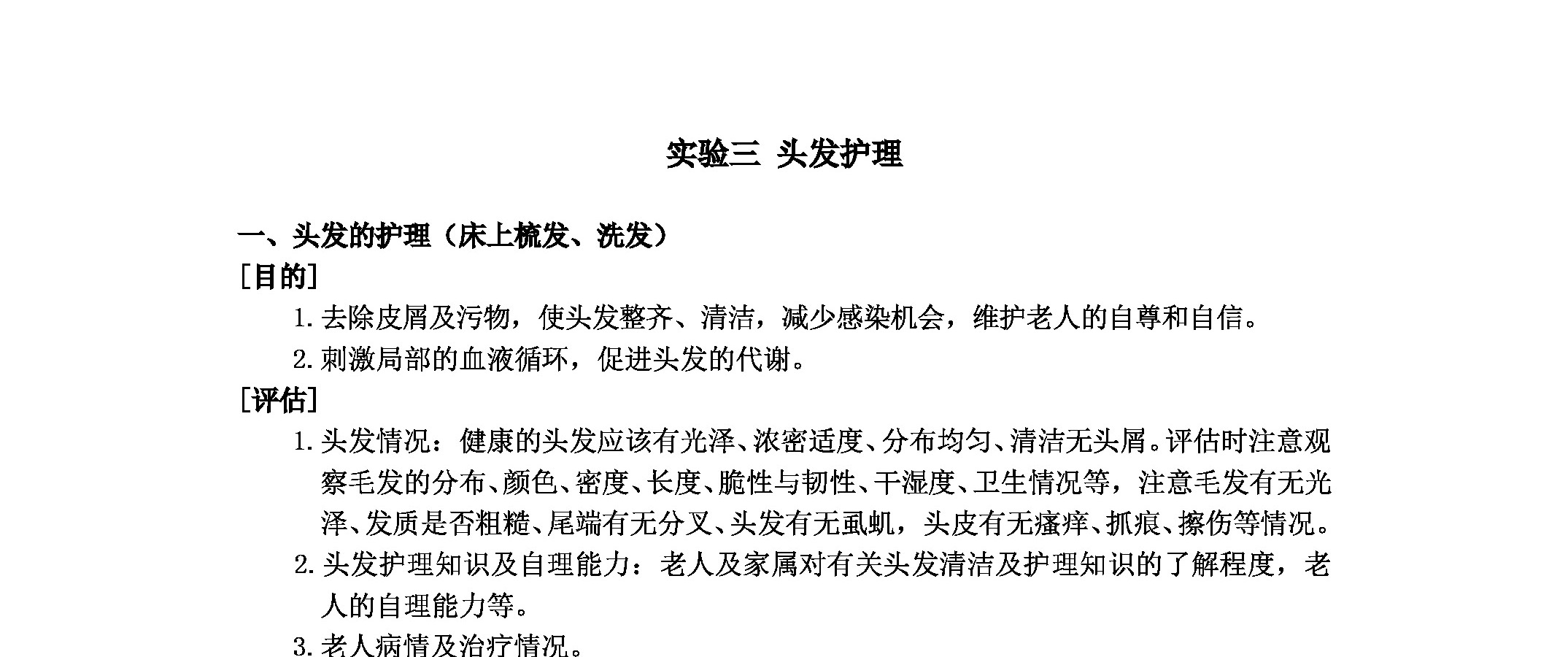 实验三 头发护理

一、头发的护理（床上梳发、洗发）

［目的］

1. 去除皮屑及污物，使头发整齐、清洁，减少感染机会，维护老人的自尊和自信。

2. 刺激局部的血液循环，促进头发的代谢。

［评估］

1. 头发情况：健康的头发应该有光泽、浓密适度、分布均匀、清洁无头屑。评估时注意观察毛发的分布、颜色、密度、长度、脆性与韧性、干湿度、卫生情况等，注意毛发有无光泽、发质是否粗糙、尾端有无分叉、头发有无虱虮，头皮有无瘙痒、抓痕、擦伤等情况。

2. 头发护理知识及自理能力：老人及家属对有关头发清洁及护理知识的了解程度，老人的自理能力等。

3. 老人病情及治疗情况。